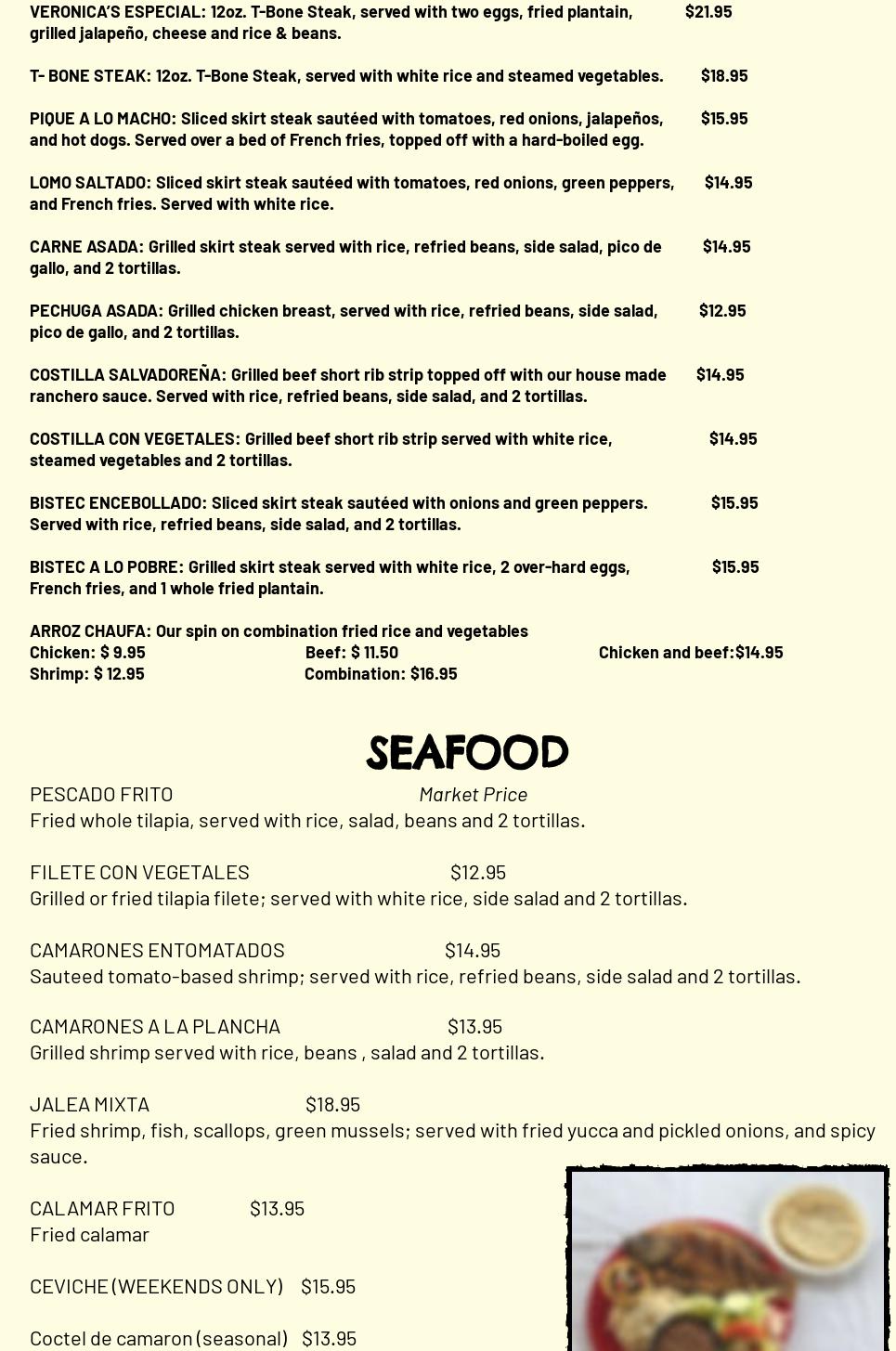 VERONICA'S ESPECIAL: 12oz. T-Bone Steak, served with two eggs, fried plantain, grilled jalapeño, cheese and rice & beans. $21.95

T- BONE STEAK: 12oz. T-Bone Steak, served with white rice and steamed vegetables. $18.95

PIQUE A LO MACHO: Sliced skirt steak sautéed with tomatoes, red onions, jalapeños, and hot dogs. Served over a bed of French fries, topped off with a hard-boiled egg. $15.95

LOMO SALTADO: Sliced skirt steak sautéed with tomatoes, red onions, green peppers, and French fries. Served with white rice. $14.95

CARNE ASADA: Grilled skirt steak served with rice, refried beans, side salad, pico de gallo, and 2 tortillas. $14.95

PECHUGA ASADA: Grilled chicken breast, served with rice, refried beans, side salad, pico de gallo, and 2 tortillas. $12.95

COSTILLA SALVADOREÑA: Grilled beef short rib strip topped off with our house made ranchero sauce. Served with rice, refried beans, side salad, and 2 tortillas. $14.95

COSTILLA CON VEGETALES: Grilled beef short rib strip served with white rice, steamed vegetables and 2 tortillas. $14.95

BISTEC ENCEBOLLADO: Sliced skirt steak sautéed with onions and green peppers. Served with rice, refried beans, side salad, and 2 tortillas. $15.95

BISTEC A LO POBRE: Grilled skirt steak served with white rice, 2 over-hard eggs, French fries, and 1 whole fried plantain. $15.95

ARROZ CHAUFA: Our spin on combination fried rice and vegetables
Chicken: $ 9.95 Beef: $ 11.50 Chicken and beef:$14.95
Shrimp: $ 12.95 Combination: $16.95

SEAFOOD

PESCADO FRITO Market Price
Fried whole tilapia, served with rice, salad, beans and 2 tortillas.

FILETE CON VEGETALES $12.95
Grilled or fried tilapia filete; served with white rice, side salad and 2 tortillas.

CAMARONES ENTOMATADOS $14.95
Sauteed tomato-based shrimp; served with rice, refried beans, side salad and 2 tortillas.

CAMARONES A LA PLANCHA $13.95
Grilled shrimp served with rice, beans , salad and 2 tortillas.

JALEA MIXTA $18.95
Fried shrimp, fish, scallops, green mussels; served with fried yucca and pickled onions, and spicy sauce.

CALAMAR FRITO $13.95
Fried calamar

CEVICHE (WEEKENDS ONLY) $15.95

Coctel de camaron (seasonal) $13.95